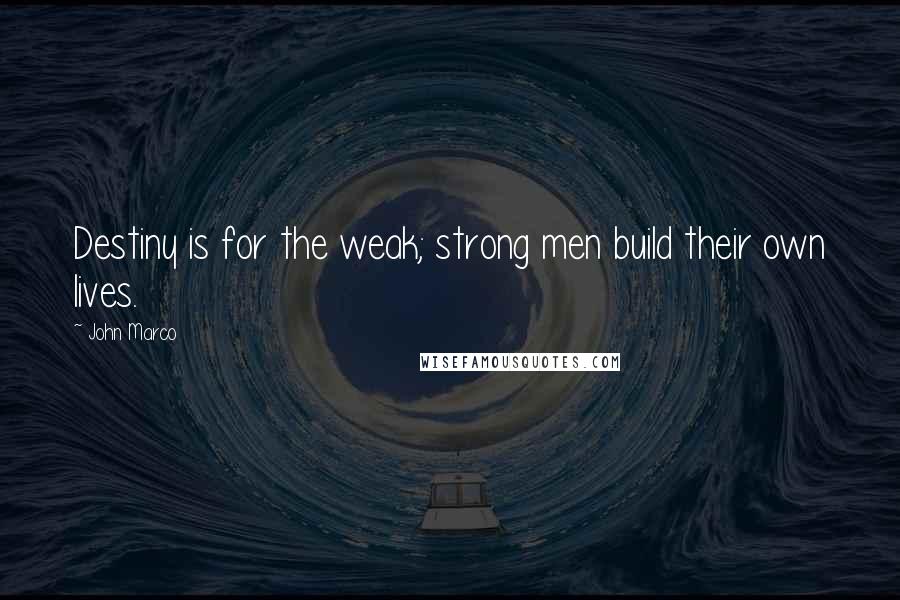 Destiny is for the weak; strong men build their own lives.

~ John Marco

WISEFAMOUSQUOTES.COM